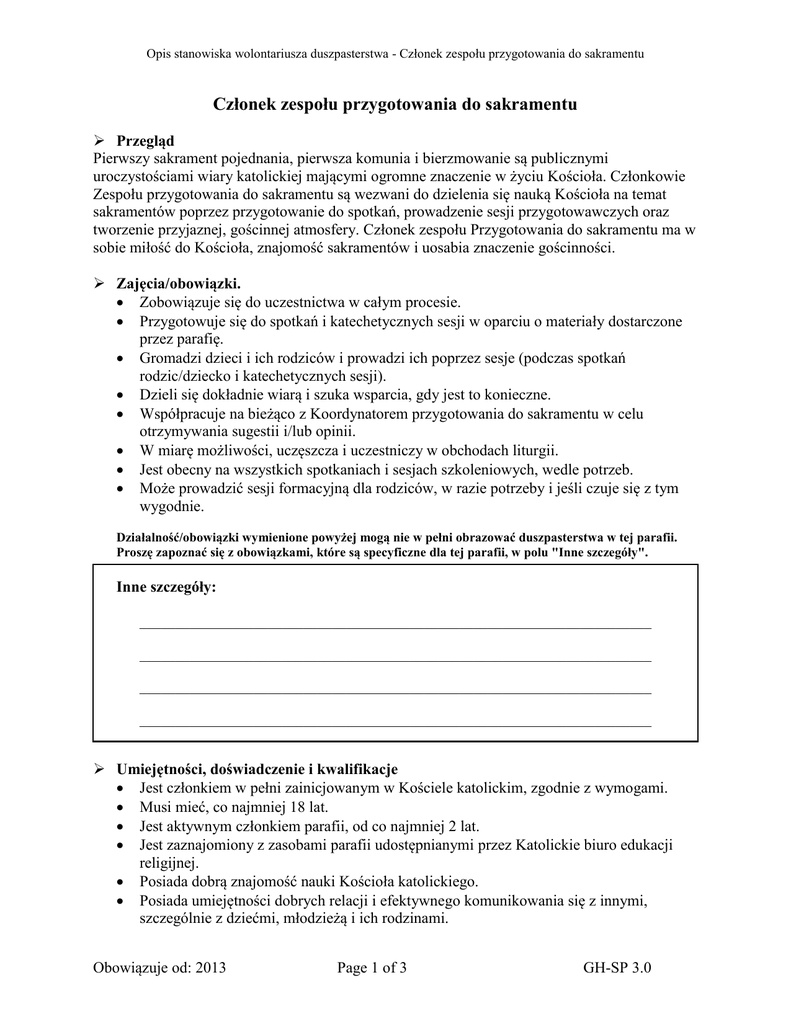 Opis stanowiska wolontariusza duszpasterstwa - Członek zespołu przygotowania do sakramentu

Członek zespołu przygotowania do sakramentu

➢ Przegląd
Pierwszy sakrament pojednania, pierwsza komunia i bierzmowanie są publicznymi uroczystościami wiary katolickiej mającymi ogromne znaczenie w życiu Kościoła. Członkowie Zespołu przygotowania do sakramentu są wezwani do dzielenia się nauką Kościoła na temat sakramentów poprzez przygotowanie do spotkań, prowadzenie sesji przygotowawczych oraz tworzenie przyjaznej, gościnnej atmosfery. Członek zespołu Przygotowania do sakramentu ma w sobie miłość do Kościoła, znajomość sakramentów i uosabia znaczenie gościnności.

➢ Zajęcia/obowiązki.
• Zobowiązuje się do uczestnictwa w całym procesie.
• Przygotowuje się do spotkań i katechetycznych sesji w oparciu o materiały dostarczone przez parafię.
• Gromadzi dzieci i ich rodziców i prowadzi ich poprzez sesje (podczas spotkań rodzic/dziecko i katechetycznych sesji).
• Dzieli się dokładnie wiarą i szuka wsparcia, gdy jest to konieczne.
• Współpracuje na bieżąco z Koordynatorem przygotowania do sakramentu w celu otrzymywania sugestii i/lub opinii.
• W miarę możliwości, uczęszcza i uczestniczy w obchodach liturgii.
• Jest obecny na wszystkich spotkaniach i sesjach szkoleniowych, wedle potrzeb.
• Może prowadzić sesji formacyjną dla rodziców, w razie potrzeby i jeśli czuje się z tym wygodnie.

Działalność/obowiązki wymienione powyżej mogą nie w pełni obrazować duszpasterstwa w tej parafii. Proszę zapoznać się z obowiązkami, które są specyficzne dla tej parafii, w polu "Inne szczegóły".

Inne szczegóły:

➢ Umiejętności, doświadczenie i kwalifikacje
• Jest członkiem w pełni zainicjowanym w Kościele katolickim, zgodnie z wymogami.
• Musi mieć, co najmniej 18 lat.
• Jest aktywnym członkiem parafii, od co najmniej 2 lat.
• Jest zaznajomiony z zasobami parafii udostępnianymi przez Katolickie biuro edukacji religijnej.
• Posiada dobrą znajomość nauki Kościoła katolickiego.
• Posiada umiejętności dobrych relacji i efektywnego komunikowania się z innymi, szczególnie z dziećmi, młodzieżą i ich rodzinami.

Obowiązuje od: 2013 Page 1 of 3 GH-SP 3.0